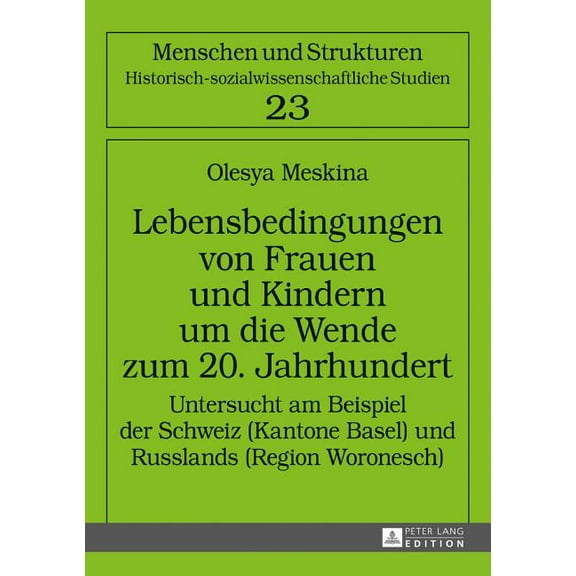 Menschen und Strukturen
Historisch-sozialwissenschaftliche Studien
23

Olesya Meskina

Lebensbedingungen von Frauen und Kindern um die Wende zum 20. Jahrhundert

Untersucht am Beispiel der Schweiz (Kantone Basel) und Russlands (Region Woronesch)

PETER LANG
EDITION